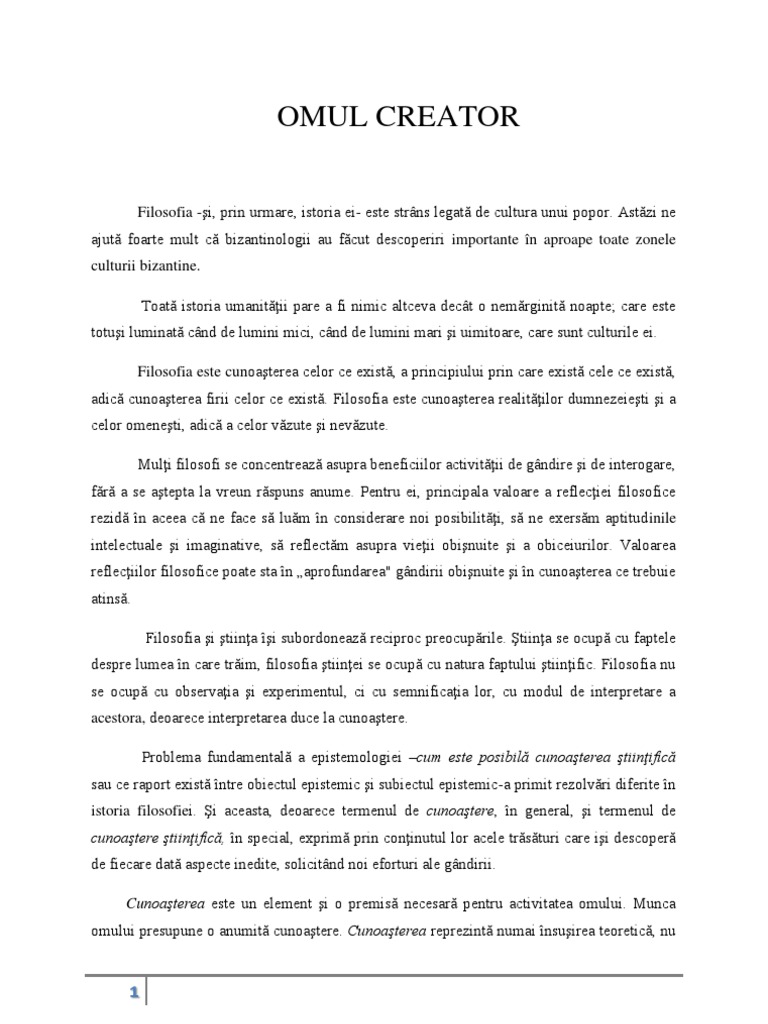 OMUL CREATOR

Filosofia -şi, prin urmare, istoria ei- este strâns legată de cultura unui popor. Astăzi ne ajută foarte mult că bizantinologii au făcut descoperiri importante în aproape toate zonele culturii bizantine.

Toată istoria umanităţii pare a fi nimic altceva decât o nemărginită noapte, care este totuşi luminată când de lumini mici, când de lumini mari şi uimitoare, care sunt culturile ei.

Filosofia este cunoaşterea celor ce există, a principiului prin care există cele ce există, adică cunoaşterea firii celor ce există. Filosofia este cunoaşterea realităţilor dumnezeieşti şi a celor omeneşti, adică a celor văzute şi nevăzute.

Mulţi filosofi se concentrează asupra beneficiilor activităţii de gândire şi de interogare, fără a se aştepta la vreun răspuns anume. Pentru ei, principala valoare a reflecţiei filosofice rezidă în aceea că ne face să luăm în considerare noi posibilităţi, să ne exersăm aptitudinile intelectuale şi imaginative, să reflectăm asupra vieţii obişnuite şi a obiceiurilor. Valoarea reflecţiilor filosofice poate sta în „aprofundarea" gândirii obişnuite şi în cunoaşterea ce trebuie atinsă.

Filosofia şi ştiinţa îşi subordonează reciproc preocupările. Ştiinţa se ocupă cu faptele despre lumea în care trăim, filosofia ştiinţei se ocupă cu natura faptului ştiinţific. Filosofia nu se ocupă cu observaţia şi experimentul, ci cu semnificaţia lor, cu modul de interpretare a acestora, deoarece interpretarea duce la cunoaştere.

Problema fundamentală a epistemologiei –cum este posibilă cunoaşterea ştiinţifică sau ce raport există între obiectul epistemic şi subiectul epistemic-a primit rezolvări diferite în istoria filosofiei. Şi aceasta, deoarece termenul de cunoaştere, în general, şi termenul de cunoaştere ştiinţifică, în special, exprimă prin conţinutul lor acele trăsături care îşi descoperă de fiecare dată aspecte inedite, solicitând noi eforturi ale gândirii.

Cunoaşterea este un element şi o premisă necesară pentru activitatea omului. Munca omului presupune o anumită cunoaştere. Cunoaşterea reprezintă numai însuşirea teoretică, nu

1